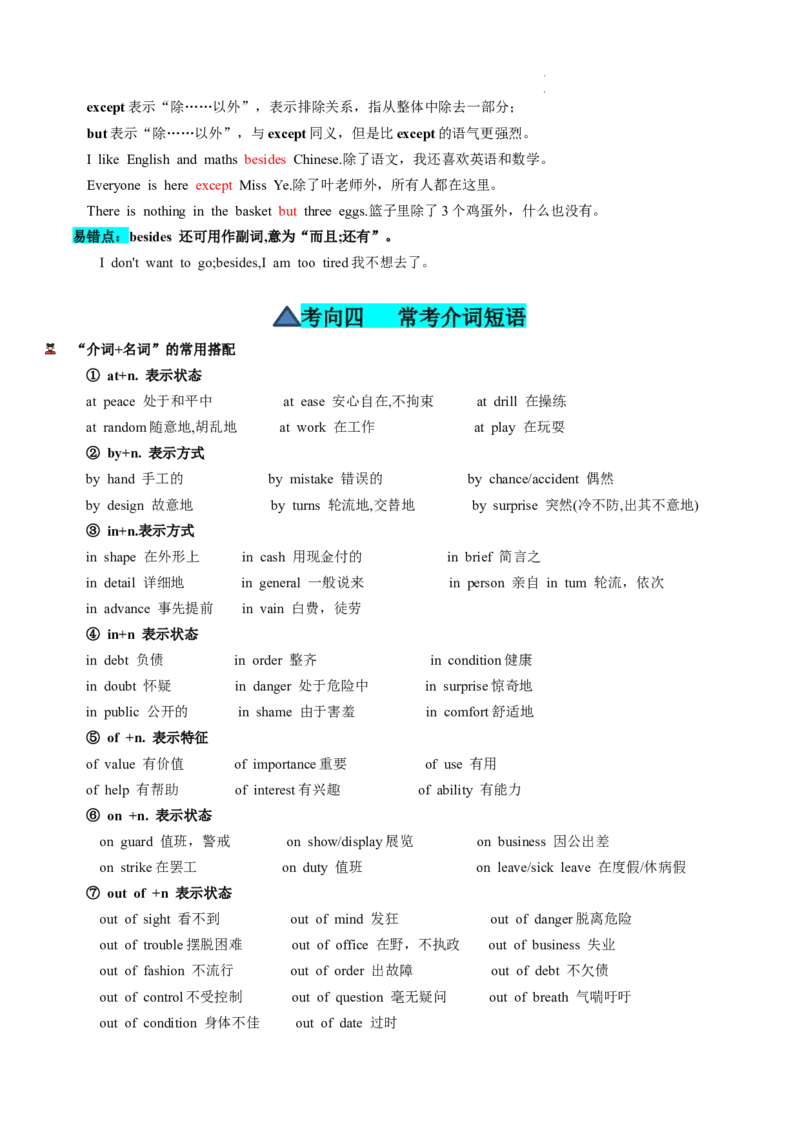 except 表示“除……以外”，表示排除关系，指从整体中除去一部分；

but 表示“除……以外”，与 except 同义，但是比 except 的语气更强烈。

I like English and maths besides Chinese.除了语文，我还喜欢英语和数学。

Everyone is here except Miss Ye.除了叶老师外，所有人都在这里。

There is nothing in the basket but three eggs.篮子里除了 3 个鸡蛋外，什么也没有。

易错点：besides 还可用作副词,意为“而且;还有”。

I don't want to go;besides,I am too tired 我不想去了。

考向四 常考介词短语

“介词+名词”的常用搭配

① at+n. 表示状态

at peace 处于和平中 at ease 安心自在,不拘束 at drill 在操练

at random 随意地,胡乱地 at work 在工作 at play 在玩耍

② by+n. 表示方式

by hand 手工的 by mistake 错误的 by chance/accident 偶然

by design 故意地 by turns 轮流地,交替地 by surprise 突然(冷不防,出其不意地)

③ in+n.表示方式

in shape 在外形上 in cash 用现金付的 in brief 简言之

in detail 详细地 in general 一般说来 in person 亲自 in tum 轮流，依次

in advance 事先提前 in vain 白费，徒劳

④ in+n 表示状态

in debt 负债 in order 整齐 in condition 健康

in doubt 怀疑 in danger 处于危险中 in surprise 惊奇地

in public 公开的 in shame 由于害羞 in comfort 舒适地

⑤ of +n. 表示特征

of value 有价值 of importance 重要 of use 有用

of help 有帮助 of interest 有兴趣 of ability 有能力

⑥ on +n. 表示状态

on guard 值班，警戒 on show/display 展览 on business 因公出差

on strike 在罢工 on duty 值班 on leave/sick leave 在度假/休病假

⑦ out of +n 表示状态

out of sight 看不到 out of mind 发狂 out of danger 脱离危险

out of trouble 摆脱困难 out of office 在野，不执政 out of business 失业

out of fashion 不流行 out of order 出故障 out of debt 不欠债

out of control 不受控制 out of question 毫无疑问 out of breath 气喘吁吁

out of condition 身体不佳 out of date 过时